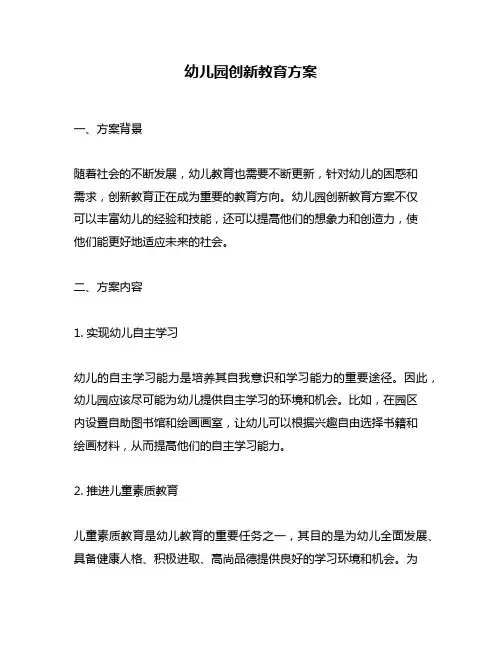 幼儿园创新教育方案

一、方案背景

随着社会的不断发展，幼儿教育也需要不断更新，针对幼儿的困惑和需求，创新教育正在成为重要的教育方向。幼儿园创新教育方案不仅可以丰富幼儿的经验和技能，还可以提高他们的想象力和创造力，使他们能更好地适应未来的社会。

二、方案内容

1. 实现幼儿自主学习

幼儿的自主学习能力是培养其自我意识和学习能力的重要途径。因此，幼儿园应该尽可能为幼儿提供自主学习的环境和机会。比如，在园区内设置自助图书馆和绘画画室，让幼儿可以根据兴趣自由选择书籍和绘画材料，从而提高他们的自主学习能力。

2. 推进儿童素质教育

儿童素质教育是幼儿教育的重要任务之一，其目的是为幼儿全面发展、具备健康人格、积极进取、高尚品德提供良好的学习环境和机会。为